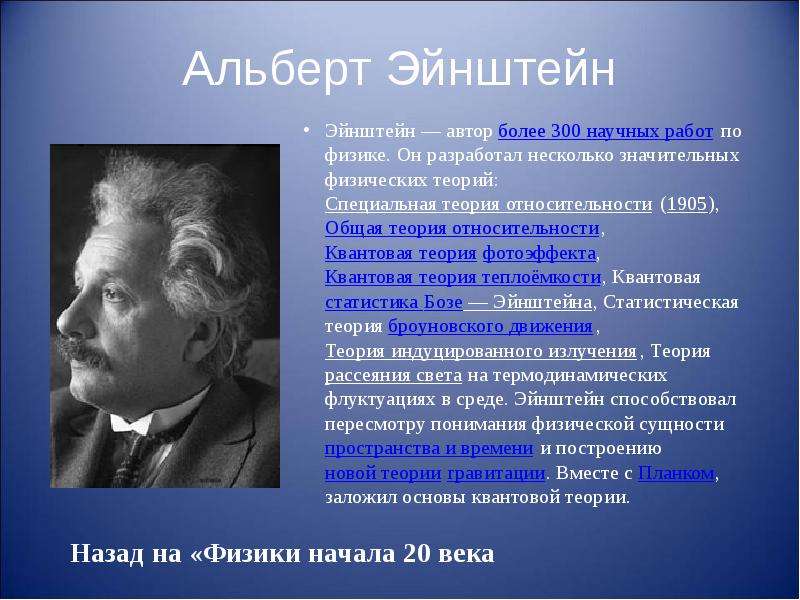 Альберт Эйнштейн

• Эйнштейн — автор более 300 научных работ по физике. Он разработал несколько значительных физических теорий: Специальная теория относительности (1905), Общая теория относительности, Квантовая теория фотоэффекта, Квантовая теория теплоёмкости, Квантовая статистика Бозе — Эйнштейна, Статистическая теория броуновского движения, Теория индуцированного излучения, Теория рассеяния света на термодинамических флуктуациях в среде. Эйнштейн способствовал пересмотру понимания физической сущности пространства и времени и построению новой теории гравитации. Вместе с Планком, заложил основы квантовой теории.

Назад на «Физики начала 20 века